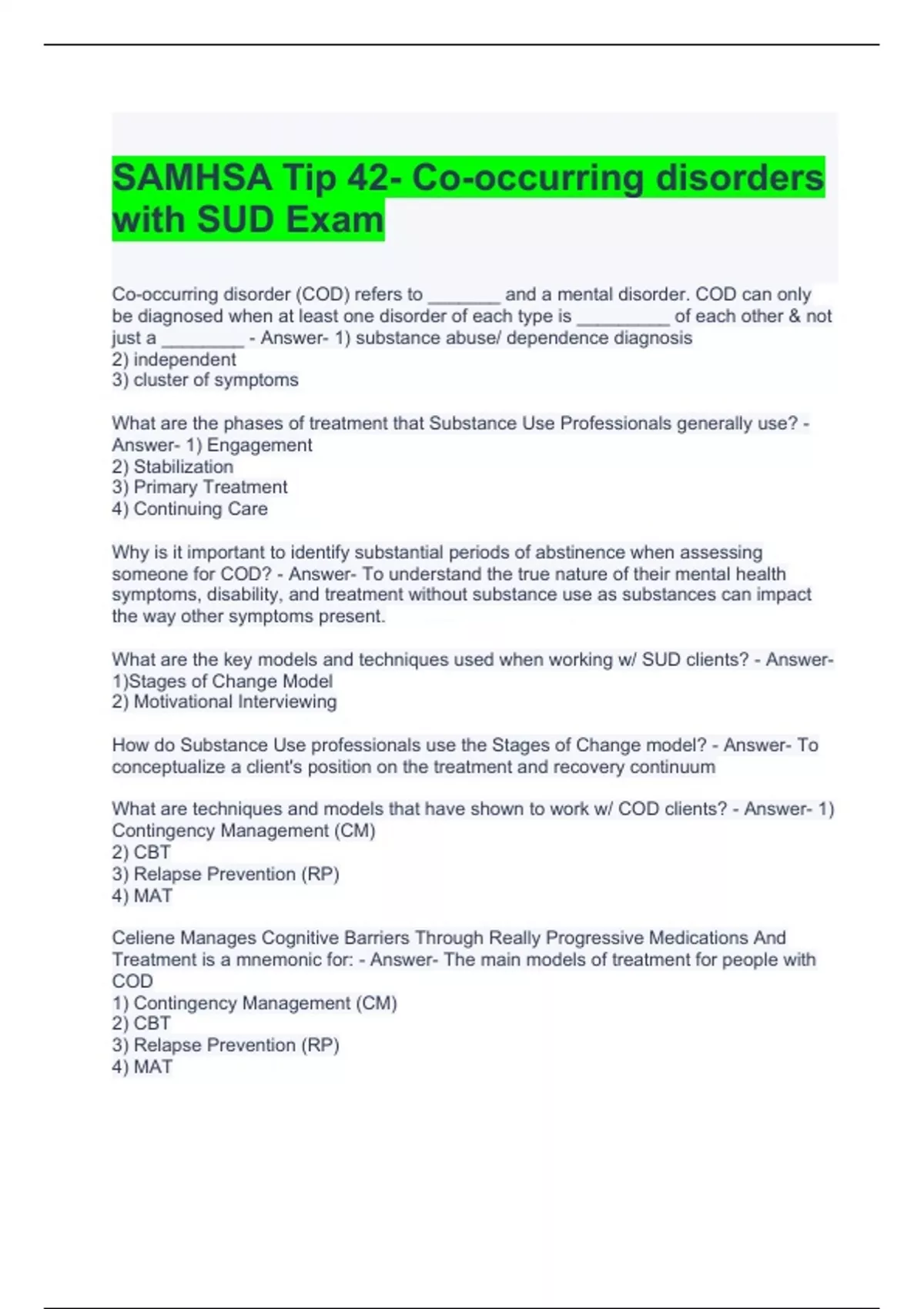 SAMHSA Tip 42- Co-occurring disorders with SUD Exam

Co-occurring disorder (COD) refers to _______ and a mental disorder. COD can only be diagnosed when at least one disorder of each type is _________ of each other & not just a ________ - Answer- 1) substance abuse/ dependence diagnosis
2) independent
3) cluster of symptoms

What are the phases of treatment that Substance Use Professionals generally use? - Answer- 1) Engagement
2) Stabilization
3) Primary Treatment
4) Continuing Care

Why is it important to identify substantial periods of abstinence when assessing someone for COD? - Answer- To understand the true nature of their mental health symptoms, disability, and treatment without substance use as substances can impact the way other symptoms present.

What are the key models and techniques used when working w/ SUD clients? - Answer- 1)Stages of Change Model
2) Motivational Interviewing

How do Substance Use professionals use the Stages of Change model? - Answer- To conceptualize a client's position on the treatment and recovery continuum

What are techniques and models that have shown to work w/ COD clients? - Answer- 1) Contingency Management (CM)
2) CBT
3) Relapse Prevention (RP)
4) MAT

Celiene Manages Cognitive Barriers Through Really Progressive Medications And Treatment is a mnemonic for: - Answer- The main models of treatment for people with COD
1) Contingency Management (CM)
2) CBT
3) Relapse Prevention (RP)
4) MAT